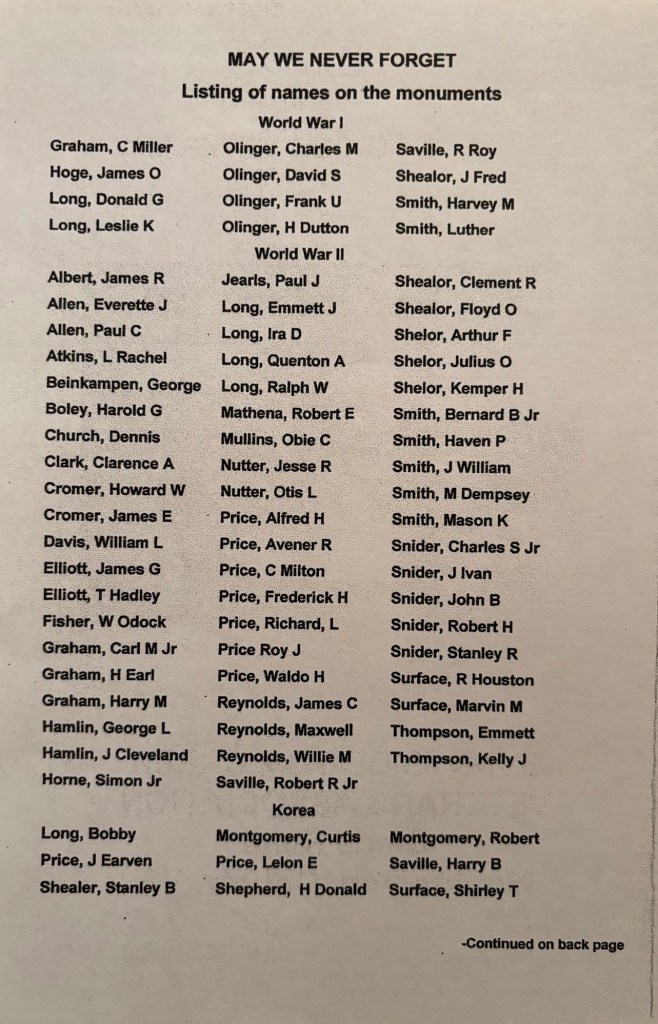 MAY WE NEVER FORGET

Listing of names on the monuments

World War I

Graham, C Miller
Hoge, James O
Long, Donald G
Long, Leslie K

Olinger, Charles M
Olinger, David S
Olinger, Frank U
Olinger, H Dutton

Saville, R Roy
Shealor, J Fred
Smith, Harvey M
Smith, Luther

World War II

Albert, James R
Allen, Everette J
Allen, Paul C
Atkins, L Rachel
Beinkampen, George
Boley, Harold G
Church, Dennis
Clark, Clarence A
Cromer, Howard W
Cromer, James E
Davis, William L
Elliott, James G
Elliott, T Hadley
Fisher, W Odock
Graham, Carl M Jr
Graham, H Earl
Graham, Harry M
Hamlin, George L
Hamlin, J Cleveland
Horne, Simon Jr

Jearls, Paul J
Long, Emmett J
Long, Ira D
Long, Quenton A
Long, Ralph W
Mathena, Robert E
Mullins, Obie C
Nutter, Jesse R
Nutter, Otis L
Price, Alfred H
Price, Avener R
Price, C Milton
Price, Frederick H
Price, Richard, L
Price Roy J
Price, Waldo H
Reynolds, James C
Reynolds, Maxwell
Reynolds, Willie M
Saville, Robert R Jr

Shealor, Clement R
Shealor, Floyd O
Shelor, Arthur F
Shelor, Julius O
Shelor, Kemper H
Smith, Bernard B Jr
Smith, Haven P
Smith, J William
Smith, M Dempsey
Smith, Mason K
Snider, Charles S Jr
Snider, J Ivan
Snider, John B
Snider, Robert H
Snider, Stanley R
Surface, R Houston
Surface, Marvin M
Thompson, Emmett
Thompson, Kelly J

Korea

Long, Bobby
Price, J Earven
Shealer, Stanley B

Montgomery, Curtis
Price, Lelon E
Shepherd, H Donald

Montgomery, Robert
Saville, Harry B
Surface, Shirley T

-Continued on back page